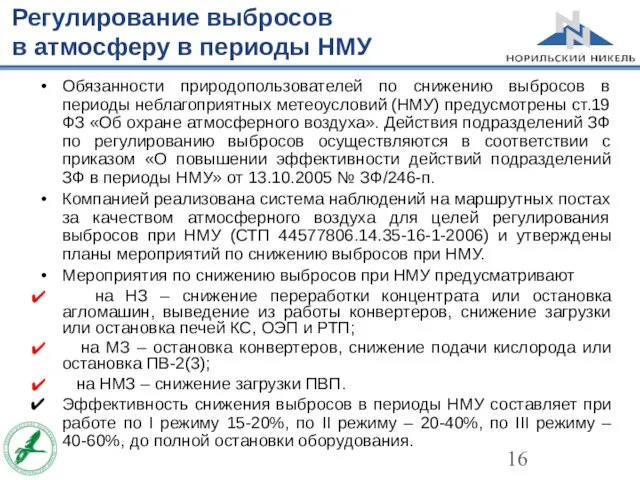 Регулирование выбросов в атмосферу в периоды НМУ

НОРИЛЬСКИЙ НИКЕЛЬ

• Обязанности природопользователей по снижению выбросов в периоды неблагоприятных метеоусловий (НМУ) предусмотрены ст.19 ФЗ «Об охране атмосферного воздуха». Действия подразделений ЗФ по регулированию выбросов осуществляются в соответствии с приказом «О повышении эффективности действий подразделений ЗФ в периоды НМУ» от 13.10.2005 № ЗФ/246-п.

• Компанией реализована система наблюдений на маршрутных постах за качеством атмосферного воздуха для целей регулирования выбросов при НМУ (СТП 44577806.14.35-16-1-2006) и утверждены планы мероприятий по снижению выбросов при НМУ.

• Мероприятия по снижению выбросов при НМУ предусматривают

✔ на НЗ – снижение переработки концентрата или остановка агломашин, выведение из работы конвертеров, снижение загрузки или остановка печей КС, ОЭП и РТП;

✔ на МЗ – остановка конвертеров, снижение подачи кислорода или остановка ПВ-2(3);

✔ на НМЗ – снижение загрузки ПВП.

✔ Эффективность снижения выбросов в периоды НМУ составляет при работе по I режиму 15-20%, по II режиму – 20-40%, по III режиму – 40-60%, до полной остановки оборудования.

16